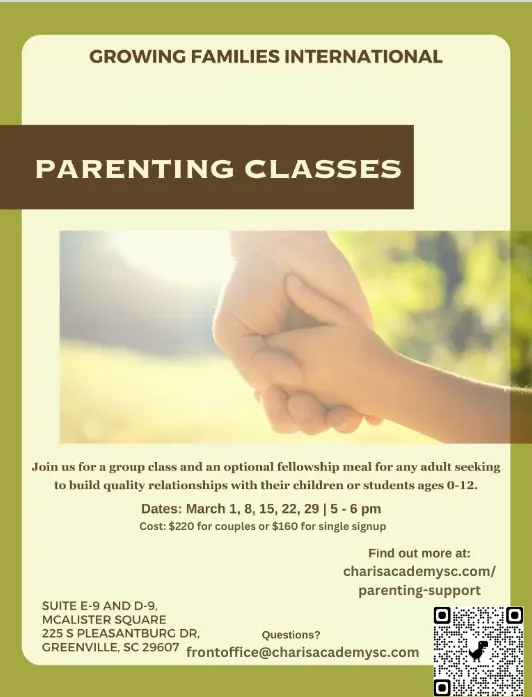 GROWING FAMILIES INTERNATIONAL

PARENTING CLASSES

Join us for a group class and an optional fellowship meal for any adult seeking to build quality relationships with their children or students ages 0-12.

Dates: March 1, 8, 15, 22, 29 | 5 - 6 pm

Cost: $220 for couples or $160 for single signup

Find out more at:
charisacademysc.com/
parenting-support

SUITE E-9 AND D-9,
MCALISTER SQUARE
225 S PLEASANTBURG DR,
GREENVILLE, SC 29607

Questions?
frontoffice@charisacademysc.com